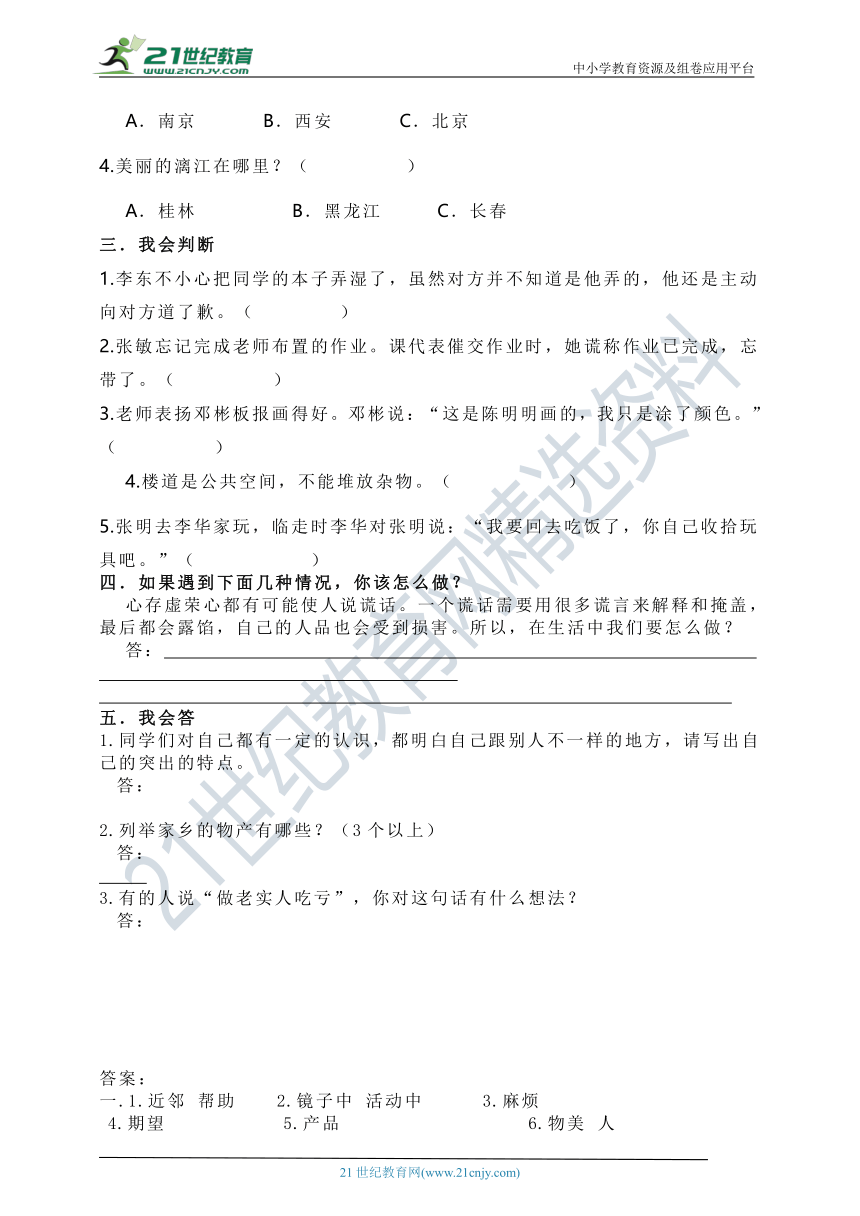 21世纪教育
www.21cnjy.com
中小学教育资源及组卷应用平台

A．南京　　B．西安　　C．北京

4.美丽的漓江在哪里？（　　　）

A．桂林　　B．黑龙江　　C．长春

三．我会判断

1.李东不小心把同学的本子弄湿了，虽然对方并不知道是他弄的，他还是主动向对方道了歉。（　　　）

2.张敏忘记完成老师布置的作业。课代表催交作业时，她谎称作业已完成，忘带了。（　　　）

3.老师表扬邓彬板报画得好。邓彬说：“这是陈明明画的，我只是涂了颜色。”（　　　）

4.楼道是公共空间，不能堆放杂物。（　　　）

5.张明去李华家玩，临走时李华对张明说：“我要回去吃饭了，你自己收拾玩具吧。”（　　　）

四．如果遇到下面几种情况，你该怎么做？

心存虚荣心都有可能使人说谎话。一个谎话需要用很多谎言来解释和掩盖，最后都会露馅，自己的人品也会受到损害。所以，在生活中我们要怎么做？

答：

五．我会答

1.同学们对自己都有一定的认识，都明白自己跟别人不一样的地方，请写出自己的突出的特点。

答：

2.列举家乡的物产有哪些？（3个以上）

答：

3.有的人说“做老实人吃亏”，你对这句话有什么想法？

答：

答案：

一.1.近邻　帮助　　2.镜子中　活动中　　3.麻烦

4.期望　　5.产品　　6.物美　人

21世纪教育网(www.21cnjy.com)

21世纪教育网精选资料